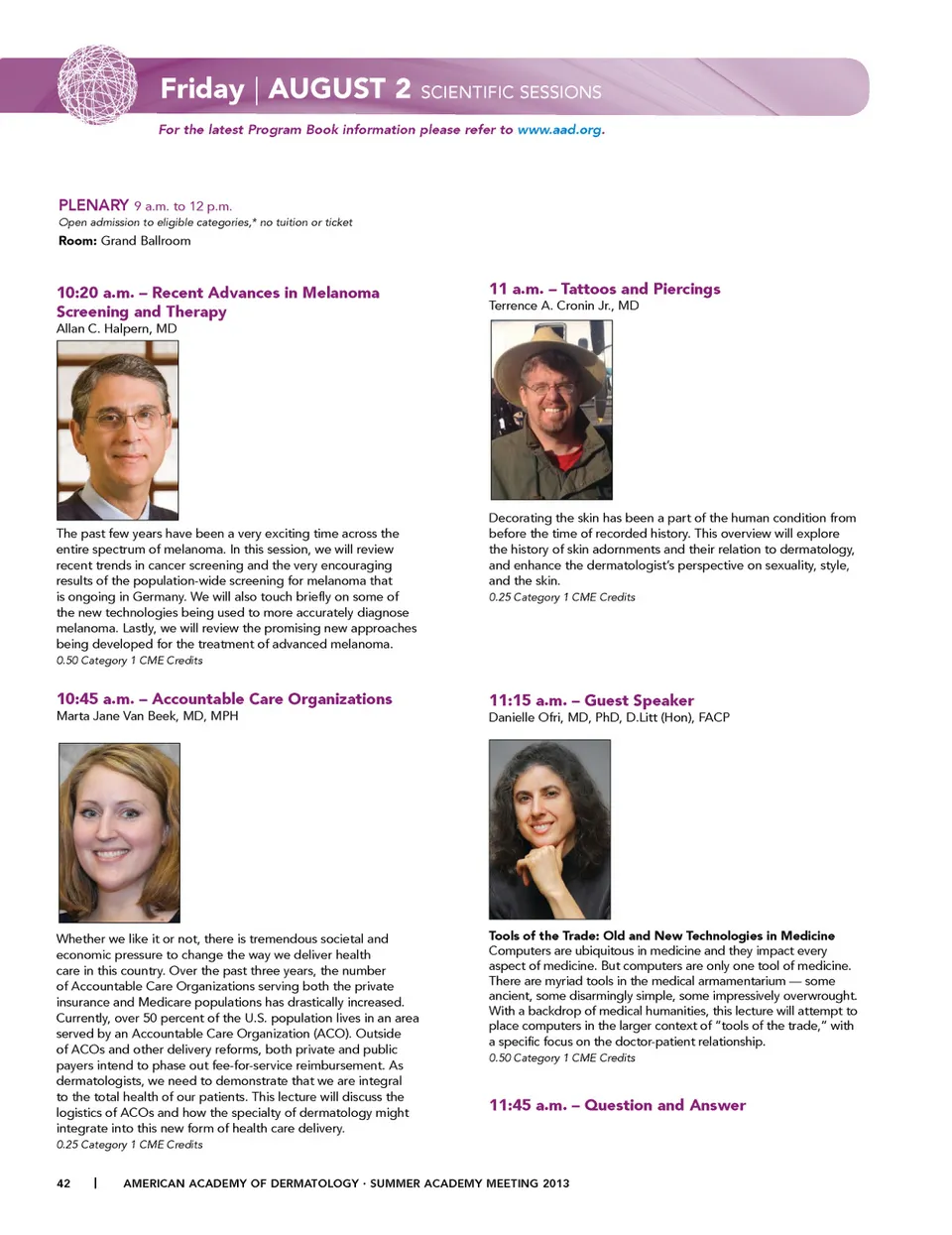 Friday | AUGUST 2 SCIENTIFIC SESSIONS

For the latest Program Book information please refer to www.aad.org.

PLENARY 9 a.m. to 12 p.m.
Open admission to eligible categories,* no tuition or ticket
Room: Grand Ballroom

10:20 a.m. – Recent Advances in Melanoma Screening and Therapy
Allan C. Halpern, MD

The past few years have been a very exciting time across the entire spectrum of melanoma. In this session, we will review recent trends in cancer screening and the very encouraging results of the population-wide screening for melanoma that is ongoing in Germany. We will also touch briefly on some of the new technologies being used to more accurately diagnose melanoma. Lastly, we will review the promising new approaches being developed for the treatment of advanced melanoma.
0.50 Category 1 CME Credits

10:45 a.m. – Accountable Care Organizations
Marta Jane Van Beek, MD, MPH

Whether we like it or not, there is tremendous societal and economic pressure to change the way we deliver health care in this country. Over the past three years, the number of Accountable Care Organizations serving both the private insurance and Medicare populations has drastically increased. Currently, over 50 percent of the U.S. population lives in an area served by an Accountable Care Organization (ACO). Outside of ACOs and other delivery reforms, both private and public payers intend to phase out fee-for-service reimbursement. As dermatologists, we need to demonstrate that we are integral to the total health of our patients. This lecture will discuss the logistics of ACOs and how the specialty of dermatology might integrate into this new form of health care delivery.
0.25 Category 1 CME Credits

11 a.m. – Tattoos and Piercings
Terrence A. Cronin Jr., MD

Decorating the skin has been a part of the human condition from before the time of recorded history. This overview will explore the history of skin adornments and their relation to dermatology, and enhance the dermatologist's perspective on sexuality, style, and the skin.
0.25 Category 1 CME Credits

11:15 a.m. – Guest Speaker
Danielle Ofri, MD, PhD, D.Litt (Hon), FACP

Tools of the Trade: Old and New Technologies in Medicine
Computers are ubiquitous in medicine and they impact every aspect of medicine. But computers are only one tool of medicine. There are myriad tools in the medical armamentarium — some ancient, some disarmingly simple, some impressively overwrought. With a backdrop of medical humanities, this lecture will attempt to place computers in the larger context of "tools of the trade," with a specific focus on the doctor-patient relationship.
0.50 Category 1 CME Credits

11:45 a.m. – Question and Answer

42 | AMERICAN ACADEMY OF DERMATOLOGY · SUMMER ACADEMY MEETING 2013